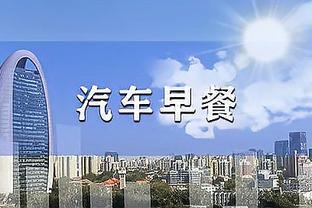 汽车早餐